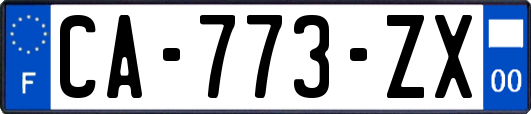 F
CA-773-ZX
00